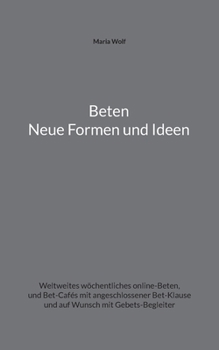 Maria Wolf

Beten
Neue Formen und Ideen

Weltweites wöchentliches online-Beten, und Bet-Cafés mit angeschlossener Bet-Klause und auf Wunsch mit Gebets-Begleiter